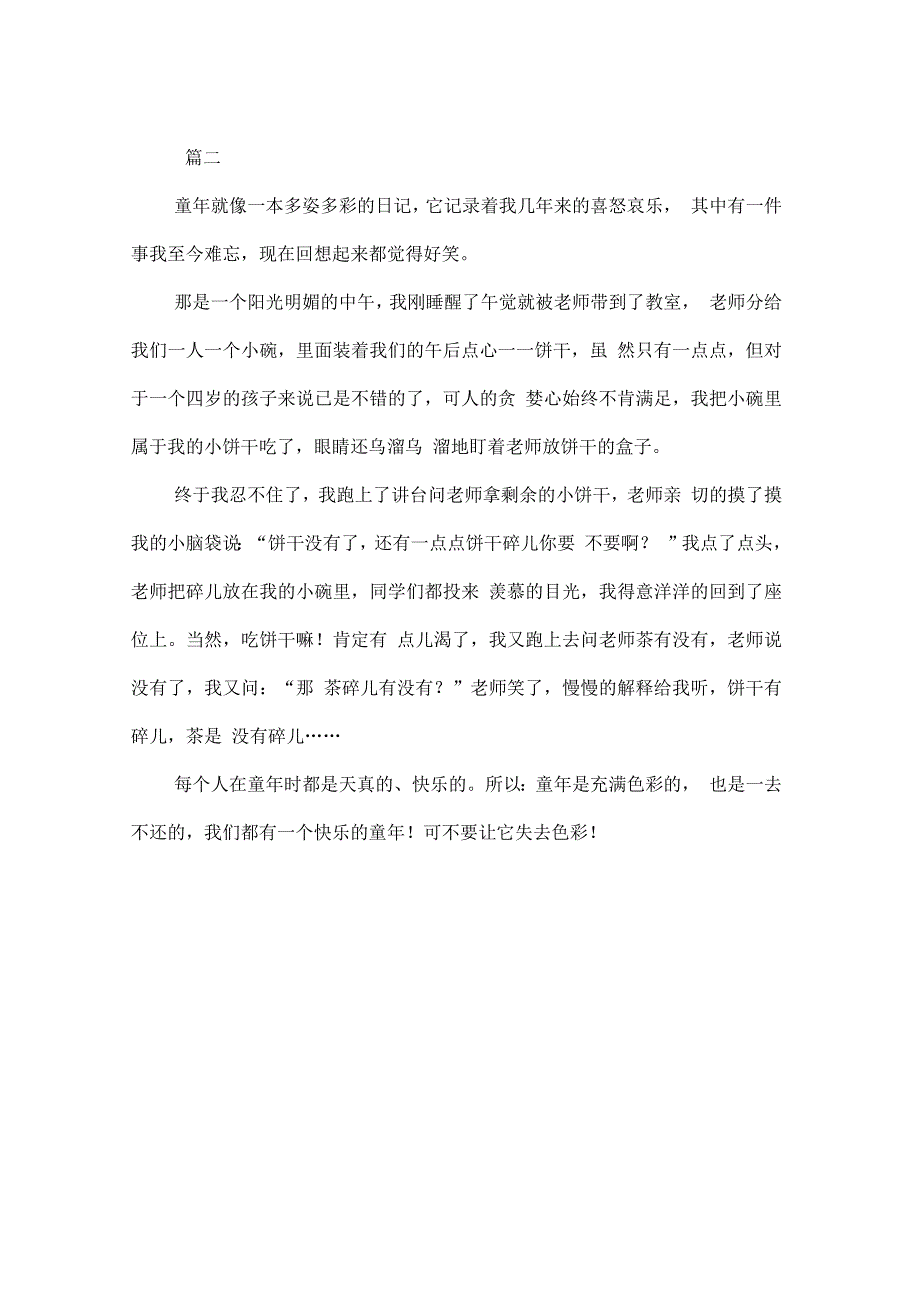 篇二

童年就像一本多姿多彩的日记，它记录着我几年来的喜怒哀乐， 其中有一件事我至今难忘，现在回想起来都觉得好笑。

那是一个阳光明媚的中午，我刚睡醒了午觉就被老师带到了教室， 老师分给我们一人一个小碗，里面装着我们的午后点心一一饼干，虽 然只有一点点，但对于一个四岁的孩子来说已是不错的了，可人的贪 婪心始终不肯满足，我把小碗里属于我的小饼干吃了，眼睛还乌溜乌 溜地盯着老师放饼干的盒子。

终于我忍不住了，我跑上了讲台问老师拿剩余的小饼干，老师亲 切的摸了摸我的小脑袋说 “饼干没有了，还有一点点饼干碎儿你要 不要啊？ ”我点了点头，老师把碎儿放在我的小碗里，同学们都投来 羡慕的目光，我得意洋洋的回到了座位上。当然，吃饼干嘛！肯定有 点儿渴了，我又跑上去问老师茶有没有，老师说没有了，我又问：“那 茶碎儿有没有？”老师笑了，慢慢的解释给我听，饼干有碎儿，茶是 没有碎儿……

每个人在童年时都是天真的、快乐的。所以：童年是充满色彩的， 也是一去不还的，我们都有一个快乐的童年！可不要让它失去色彩！